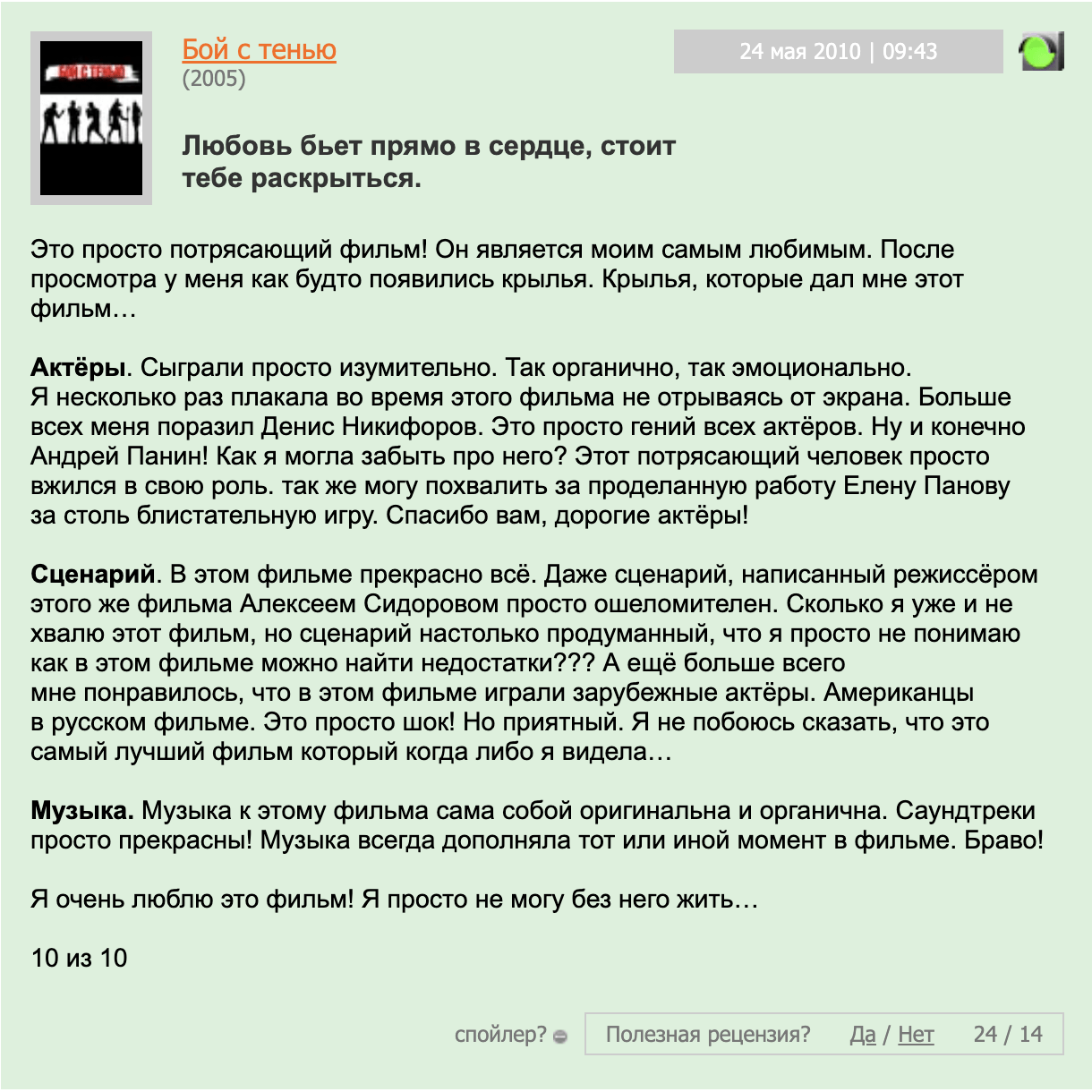 БОЙ С ТЕНЬЮ

Бой с тенью
(2005)

24 мая 2010 | 09:43

Любовь бьет прямо в сердце, стоит тебе раскрыться.

Это просто потрясающий фильм! Он является моим самым любимым. После просмотра у меня как будто появились крылья. Крылья, которые дал мне этот фильм…

Актёры. Сыграли просто изумительно. Так органично, так эмоционально. Я несколько раз плакала во время этого фильма не отрываясь от экрана. Больше всех меня поразил Денис Никифоров. Это просто гений всех актёров. Ну и конечно Андрей Панин! Как я могла забыть про него? Этот потрясающий человек просто вжился в свою роль. так же могу похвалить за проделанную работу Елену Панову за столь блистательную игру. Спасибо вам, дорогие актёры!

Сценарий. В этом фильме прекрасно всё. Даже сценарий, написанный режиссёром этого же фильма Алексеем Сидоровом просто ошеломителен. Сколько я уже и не хвалю этот фильм, но сценарий настолько продуманный, что я просто не понимаю как в этом фильме можно найти недостатки??? А ещё больше всего мне понравилось, что в этом фильме играли зарубежные актёры. Американцы в русском фильме. Это просто шок! Но приятный. Я не побоюсь сказать, что это самый лучший фильм который когда либо я видела…

Музыка. Музыка к этому фильма сама собой оригинальна и органична. Саундтреки просто прекрасны! Музыка всегда дополняла тот или иной момент в фильме. Браво!

Я очень люблю это фильм! Я просто не могу без него жить…

10 из 10

спойлер?

Полезная рецензия? Да / Нет 24 / 14